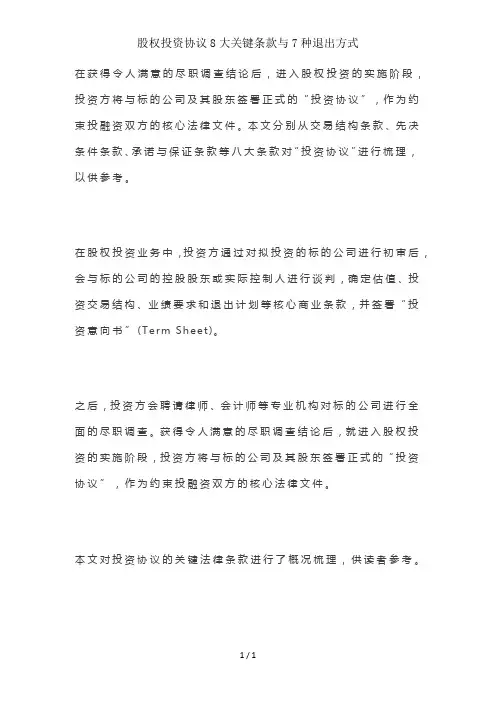 股权投资协议 8 大关键条款与 7 种退出方式

在获得令人满意的尽职调查结论后，进入股权投资的实施阶段，投资方将与标的公司及其股东签署正式的“投资协议”，作为约束投融资双方的核心法律文件。本文分别从交易结构条款、先决条件条款、承诺与保证条款等八大条款对“投资协议”进行梳理，以供参考。

在股权投资业务中，投资方通过对拟投资的标的公司进行初审后，会与标的公司的控股股东或实际控制人进行谈判，确定估值、投资交易结构、业绩要求和退出计划等核心商业条款，并签署“投资意向书”(Term Sheet)。

之后，投资方会聘请律师、会计师等专业机构对标的公司进行全面的尽职调查。获得令人满意的尽职调查结论后，就进入股权投资的实施阶段，投资方将与标的公司及其股东签署正式的“投资协议”，作为约束投融资双方的核心法律文件。

本文对投资协议的关键法律条款进行了概况梳理，供读者参考。

1 / 1